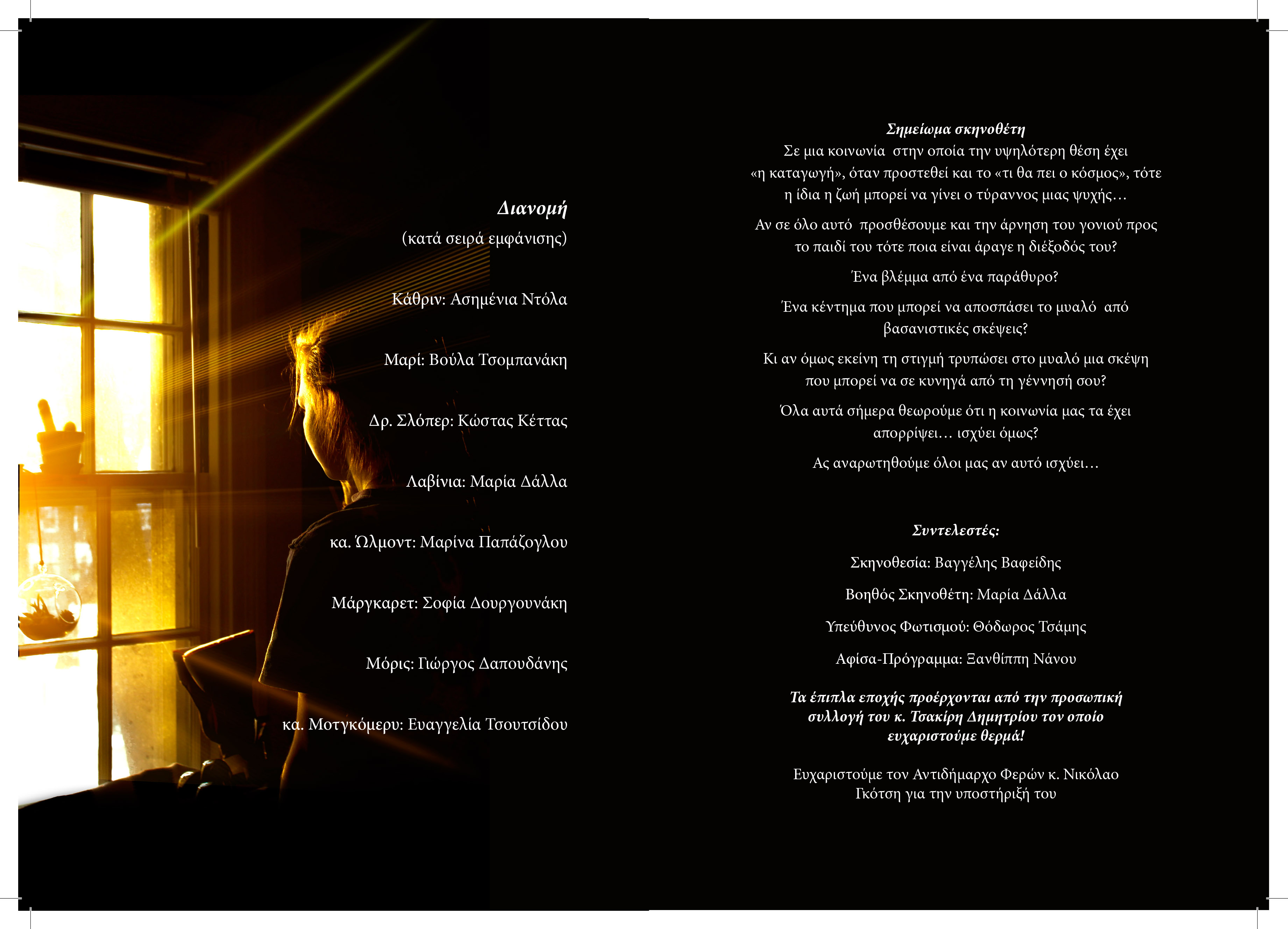 Διανομή

(κατά σειρά εμφάνισης)

Κάθριν: Ασημένια Ντόλα

Μαρί: Βούλα Τσομπανάκη

Δρ. Σλόπερ: Κώστας Κέττας

Λαβίνια: Μαρία Δάλλα

κα. Ώλμοντ: Μαρίνα Παπάζογλου

Μάργκαρετ: Σοφία Δουργουνάκη

Μόρις: Γιώργος Δαπουδάνης

κα. Μοτγκόμερυ: Ευαγγελία Τσουτσίδου

Σημείωμα σκηνοθέτη

Σε μια κοινωνία στην οποία την υψηλότερη θέση έχει «η καταγωγή», όταν προστεθεί και το «τι θα πει ο κόσμος», τότε η ίδια η ζωή μπορεί να γίνει ο τύραννος μιας ψυχής…

Αν σε όλο αυτό προσθέσουμε και την άρνηση του γονιού προς το παιδί του τότε ποια είναι άραγε η διέξοδός του?

Ένα βλέμμα από ένα παράθυρο?

Ένα κέντημα που μπορεί να αποσπάσει το μυαλό από βασανιστικές σκέψεις?

Κι αν όμως εκείνη τη στιγμή τρυπώσει στο μυαλό μια σκέψη που μπορεί να σε κυνηγά από τη γέννησή σου?

Όλα αυτά σήμερα θεωρούμε ότι η κοινωνία μας τα έχει απορρίψει… ισχύει όμως?

Ας αναρωτηθούμε όλοι μας αν αυτό ισχύει…

Συντελεστές:

Σκηνοθεσία: Βαγγέλης Βαφείδης

Βοηθός Σκηνοθέτη: Μαρία Δάλλα

Υπεύθυνος Φωτισμού: Θόδωρος Τσάμης

Αφίσα-Πρόγραμμα: Ξανθίππη Νάνου

Τα έπιπλα εποχής προέρχονται από την προσωπική συλλογή του κ. Τσακίρη Δημητρίου τον οποίο ευχαριστούμε θερμά!

Ευχαριστούμε τον Αντιδήμαρχο Φερών κ. Νικόλαο Γκότση για την υποστήριξή του